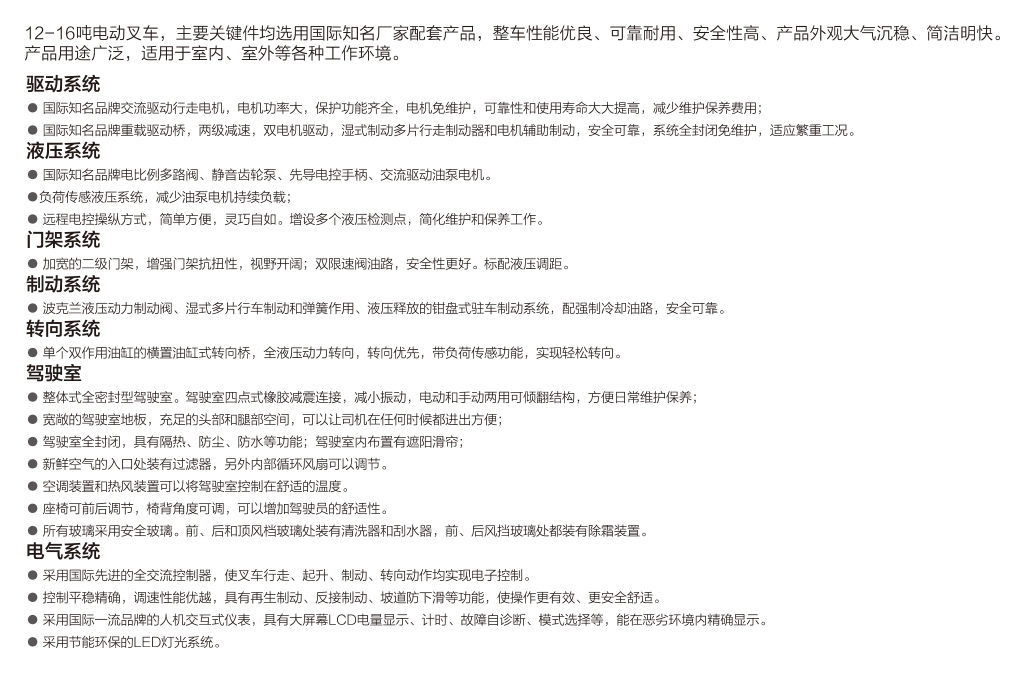 12-16吨电动叉车，主要关键件均选用国际知名厂家配套产品，整车性能优良、可靠耐用、安全性高、产品外观大气沉稳、简洁明快。产品用途广泛，适用于室内、室外等各种工作环境。

驱动系统

● 国际知名品牌交流驱动行走电机，电机功率大，保护功能齐全，电机免维护，可靠性和使用寿命大大提高，减少维护保养费用；

● 国际知名品牌重载驱动桥，两级减速，双电机驱动，湿式制动多片行走制动器和电机辅助制动，安全可靠，系统全封闭免维护，适应繁重工况。

液压系统

● 国际知名品牌电比例多路阀、静音齿轮泵、先导电控手柄、交流驱动油泵电机。

●负荷传感液压系统，减少油泵电机持续负载；

● 远程电控操纵方式，简单方便，灵巧自如。增设多个液压检测点，简化维护和保养工作。

门架系统

● 加宽的二级门架，增强门架抗扭性，视野开阔；双限速阀油路，安全性更好。标配液压调距。

制动系统

● 波克兰液压动力制动阀、湿式多片行车制动和弹簧作用、液压释放的钳盘式驻车制动系统，配强制冷却油路，安全可靠。

转向系统

● 单个双作用油缸的横置油缸式转向桥，全液压动力转向，转向优先，带负荷传感功能，实现轻松转向。

驾驶室

● 整体式全密封型驾驶室。驾驶室四点式橡胶减震连接，减小振动，电动和手动两用可倾翻结构，方便日常维护保养；

● 宽敞的驾驶室地板，充足的头部和腿部空间，可以让司机在任何时候都进出方便；

● 驾驶室全封闭，具有隔热、防尘、防水等功能；驾驶室内布置有遮阳滑帘；

● 新鲜空气的入口处装有过滤器，另外内部循环风扇可以调节。

● 空调装置和热风装置可以将驾驶室控制在舒适的温度。

● 座椅可前后调节，椅背角度可调，可以增加驾驶员的舒适性。

● 所有玻璃采用安全玻璃。前、后和顶风档玻璃处装有清洗器和刮水器，前、后风挡玻璃处都装有除霜装置。

电气系统

● 采用国际先进的全交流控制器，使叉车行走、起升、制动、转向动作均实现电子控制。

● 控制平稳精确，调速性能优越，具有再生制动、反接制动、坡道防下滑等功能，使操作更有效、更安全舒适。

● 采用国际一流品牌的人机交互式仪表，具有大屏幕LCD电量显示、计时、故障自诊断、模式选择等，能在恶劣环境内精确显示。

● 采用节能环保的LED灯光系统。